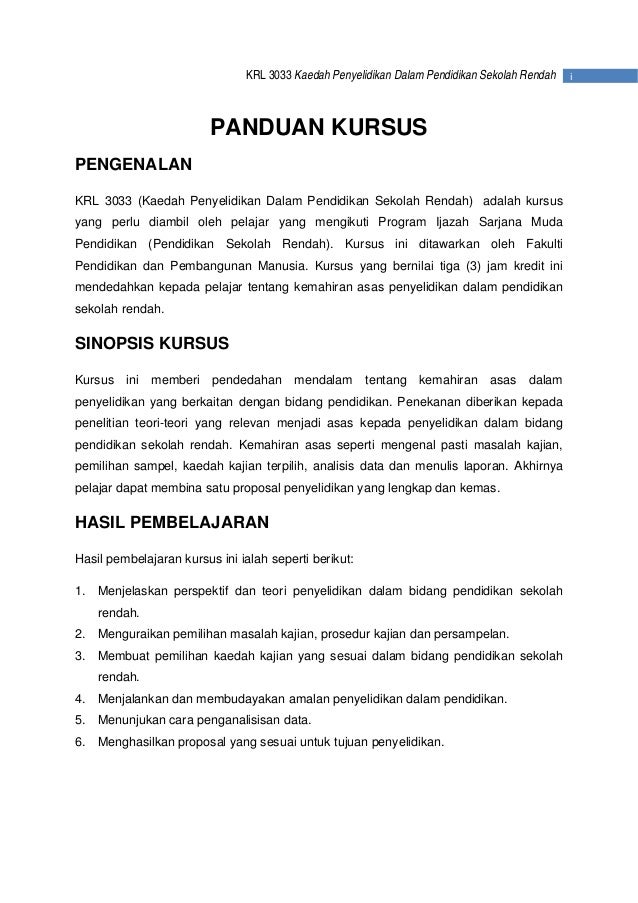 KRL 3033 Kaedah Penyelidikan Dalam Pendidikan Sekolah Rendah i

PANDUAN KURSUS

PENGENALAN

KRL 3033 (Kaedah Penyelidikan Dalam Pendidikan Sekolah Rendah) adalah kursus yang perlu diambil oleh pelajar yang mengikuti Program Ijazah Sarjana Muda Pendidikan (Pendidikan Sekolah Rendah). Kursus ini ditawarkan oleh Fakulti Pendidikan dan Pembangunan Manusia. Kursus yang bernilai tiga (3) jam kredit ini mendedahkan kepada pelajar tentang kemahiran asas penyelidikan dalam pendidikan sekolah rendah.

SINOPSIS KURSUS

Kursus ini memberi pendedahan mendalam tentang kemahiran asas dalam penyelidikan yang berkaitan dengan bidang pendidikan. Penekanan diberikan kepada penelitian teori-teori yang relevan menjadi asas kepada penyelidikan dalam bidang pendidikan sekolah rendah. Kemahiran asas seperti mengenal pasti masalah kajian, pemilihan sampel, kaedah kajian terpilih, analisis data dan menulis laporan. Akhirnya pelajar dapat membina satu proposal penyelidikan yang lengkap dan kemas.

HASIL PEMBELAJARAN

Hasil pembelajaran kursus ini ialah seperti berikut:

1. Menjelaskan perspektif dan teori penyelidikan dalam bidang pendidikan sekolah rendah.
2. Menguraikan pemilihan masalah kajian, prosedur kajian dan persampelan.
3. Membuat pemilihan kaedah kajian yang sesuai dalam bidang pendidikan sekolah rendah.
4. Menjalankan dan membudayakan amalan penyelidikan dalam pendidikan.
5. Menunjukan cara penganalisisan data.
6. Menghasilkan proposal yang sesuai untuk tujuan penyelidikan.